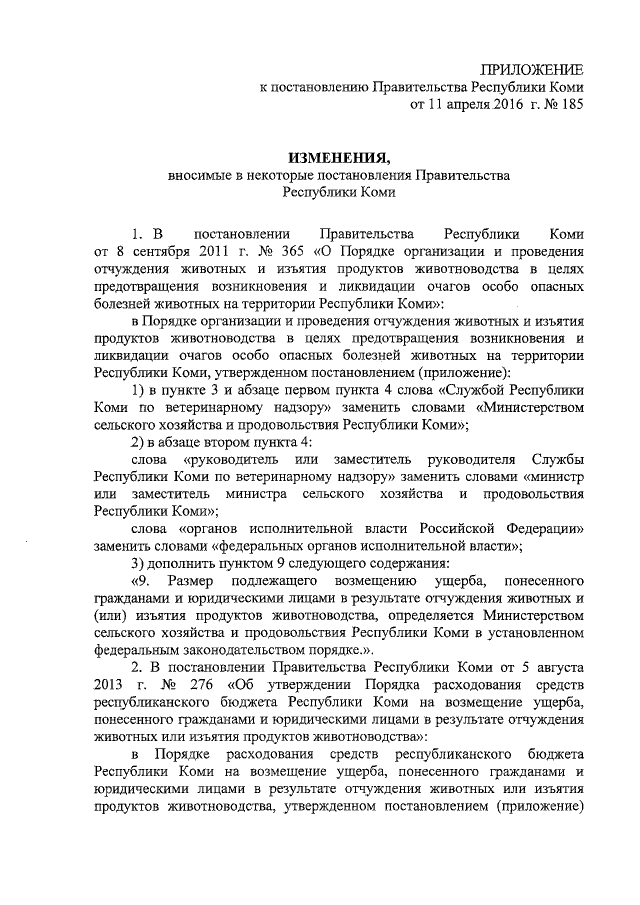 ПРИЛОЖЕНИЕ
к постановлению Правительства Республики Коми
от 11 апреля 2016 г. № 185

ИЗМЕНЕНИЯ,
вносимые в некоторые постановления Правительства
Республики Коми

1. В постановлении Правительства Республики Коми от 8 сентября 2011 г. № 365 «О Порядке организации и проведения отчуждения животных и изъятия продуктов животноводства в целях предотвращения возникновения и ликвидации очагов особо опасных болезней животных на территории Республики Коми»:

в Порядке организации и проведения отчуждения животных и изъятия продуктов животноводства в целях предотвращения возникновения и ликвидации очагов особо опасных болезней животных на территории Республики Коми, утвержденном постановлением (приложение):

1) в пункте 3 и абзаце первом пункта 4 слова «Службой Республики Коми по ветеринарному надзору» заменить словами «Министерством сельского хозяйства и продовольствия Республики Коми»;

2) в абзаце втором пункта 4:

слова «руководитель или заместитель руководителя Службы Республики Коми по ветеринарному надзору» заменить словами «министр или заместитель министра сельского хозяйства и продовольствия Республики Коми»;

слова «органов исполнительной власти Российской Федерации» заменить словами «федеральных органов исполнительной власти»;

3) дополнить пунктом 9 следующего содержания:

«9. Размер подлежащего возмещению ущерба, понесенного гражданами и юридическими лицами в результате отчуждения животных и (или) изъятия продуктов животноводства, определяется Министерством сельского хозяйства и продовольствия Республики Коми в установленном федеральным законодательством порядке.».

2. В постановлении Правительства Республики Коми от 5 августа 2013 г. № 276 «Об утверждении Порядка расходования средств республиканского бюджета Республики Коми на возмещение ущерба, понесенного гражданами и юридическими лицами в результате отчуждения животных или изъятия продуктов животноводства»:

в Порядке расходования средств республиканского бюджета Республики Коми на возмещение ущерба, понесенного гражданами и юридическими лицами в результате отчуждения животных или изъятия продуктов животноводства, утвержденном постановлением (приложение)